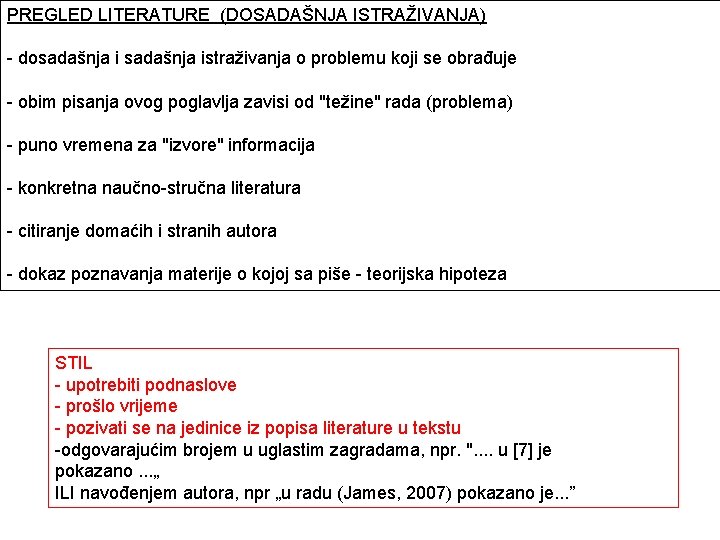 PREGLED LITERATURE  (DOSADAŠNJA ISTRAŽIVANJA)

- dosadašnja i sadašnja istraživanja o problemu koji se obrađuje

- obim pisanja ovog poglavlja zavisi od "težine" rada (problema)

- puno vremena za "izvore" informacija

- konkretna naučno-stručna literatura

- citiranje domaćih i stranih autora

- dokaz poznavanja materije o kojoj sa piše - teorijska hipoteza

STIL
- upotrebiti podnaslove
- prošlo vrijeme
- pozivati se na jedinice iz popisa literature u tekstu
-odgovarajućim brojem u uglastim zagradama, npr. ".... u [7] je pokazano ...„
ILI navođenjem autora, npr „u radu (James, 2007) pokazano je...”